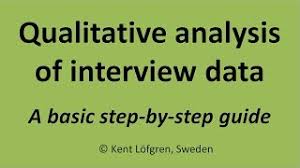 Qualitative analysis of interview data

A basic step-by-step guide

© Kent Löfgren, Sweden